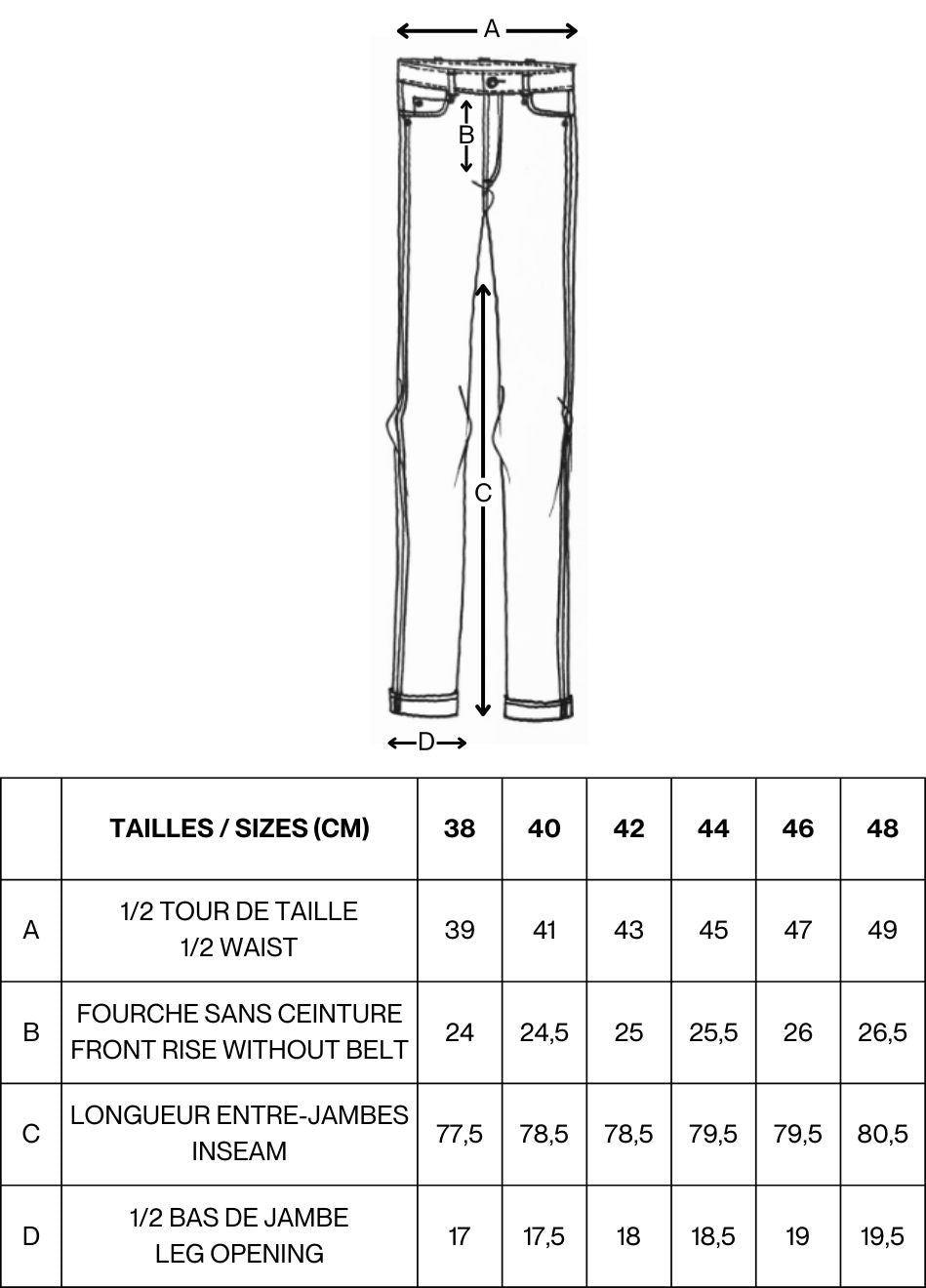 A

B

C

D

| | TAILLES / SIZES (CM) | 38 | 40 | 42 | 44 | 46 | 48 |
|---|---|---|---|---|---|---|---|
| A | 1/2 TOUR DE TAILLE 1/2 WAIST | 39 | 41 | 43 | 45 | 47 | 49 |
| B | FOURCHE SANS CEINTURE FRONT RISE WITHOUT BELT | 24 | 24,5 | 25 | 25,5 | 26 | 26,5 |
| C | LONGUEUR ENTRE-JAMBES INSEAM | 77,5 | 78,5 | 78,5 | 79,5 | 79,5 | 80,5 |
| D | 1/2 BAS DE JAMBE LEG OPENING | 17 | 17,5 | 18 | 18,5 | 19 | 19,5 |